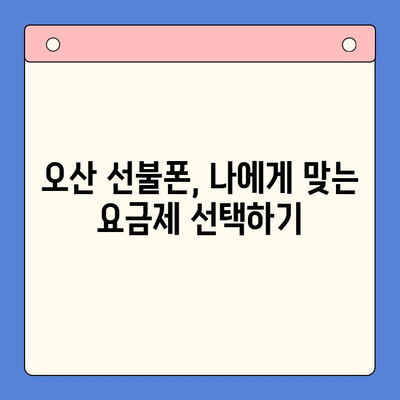 오산 선불폰, 나에게 맞는 요금제 선택하기